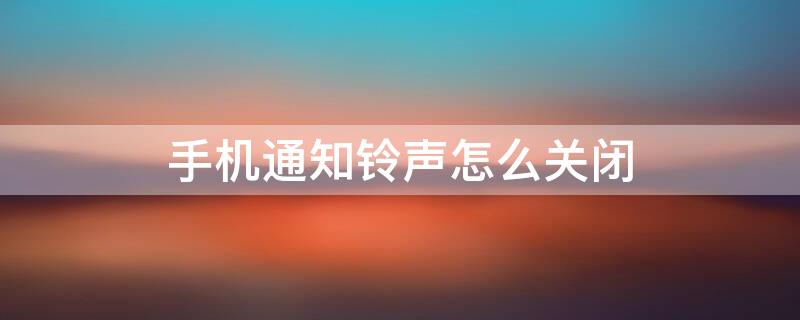 手机通知铃声怎么关闭